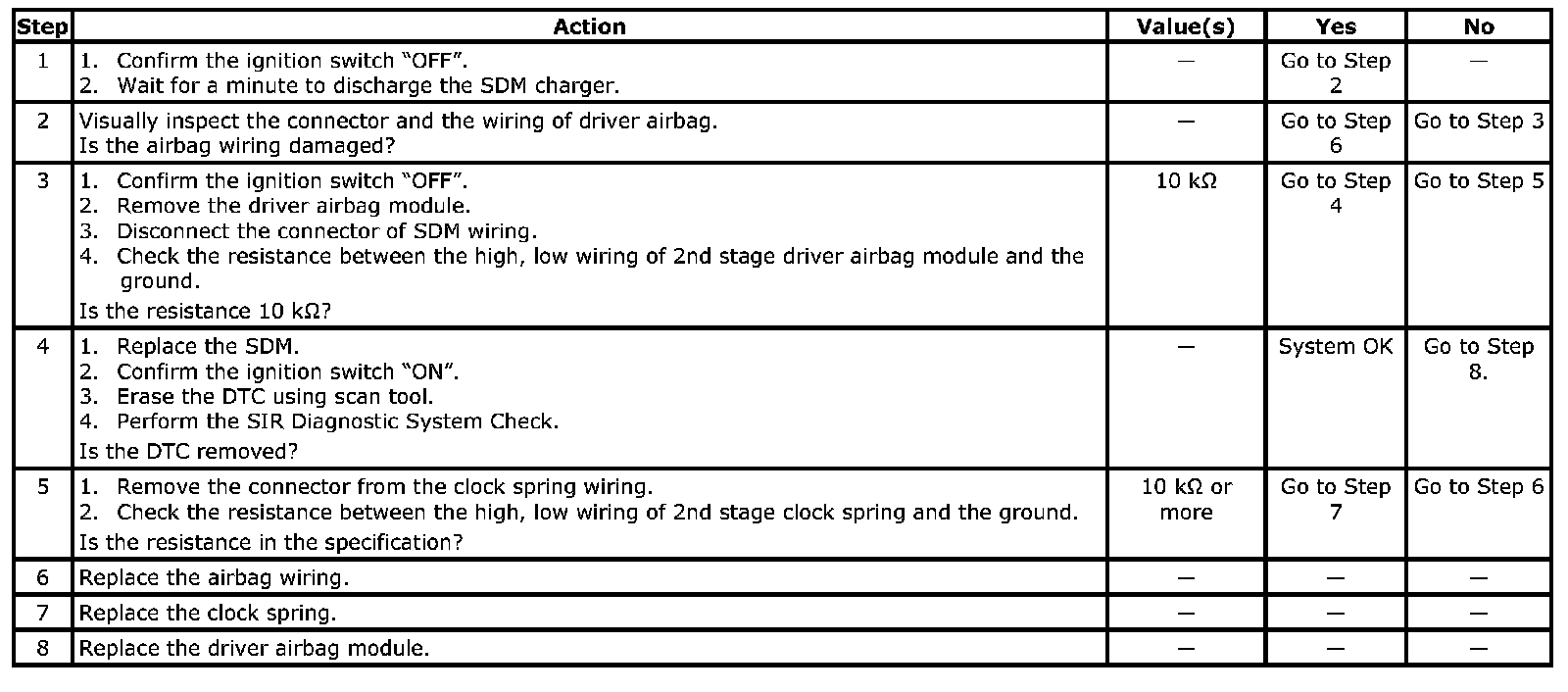 | Step | Action | Value(s) | Yes | No |
|---|---|---|---|---|
| 1 | 1. Confirm the ignition switch "OFF". 2. Wait for a minute to discharge the SDM charger. | — | Go to Step 2 | — |
| 2 | Visually inspect the connector and the wiring of driver airbag. Is the airbag wiring damaged? | — | Go to Step 6 | Go to Step 3 |
| 3 | 1. Confirm the ignition switch "OFF". 2. Remove the driver airbag module. 3. Disconnect the connector of SDM wiring. 4. Check the resistance between the high, low wiring of 2nd stage driver airbag module and the ground. Is the resistance 10 kΩ? | 10 kΩ | Go to Step 4 | Go to Step 5 |
| 4 | 1. Replace the SDM. 2. Confirm the ignition switch "ON". 3. Erase the DTC using scan tool. 4. Perform the SIR Diagnostic System Check. Is the DTC removed? | — | System OK | Go to Step 8. |
| 5 | 1. Remove the connector from the clock spring wiring. 2. Check the resistance between the high, low wiring of 2nd stage clock spring and the ground. Is the resistance in the specification? | 10 kΩ or more | Go to Step 7 | Go to Step 6 |
| 6 | Replace the airbag wiring. | — | — | — |
| 7 | Replace the clock spring. | — | — | — |
| 8 | Replace the driver airbag module. | — | — | — |